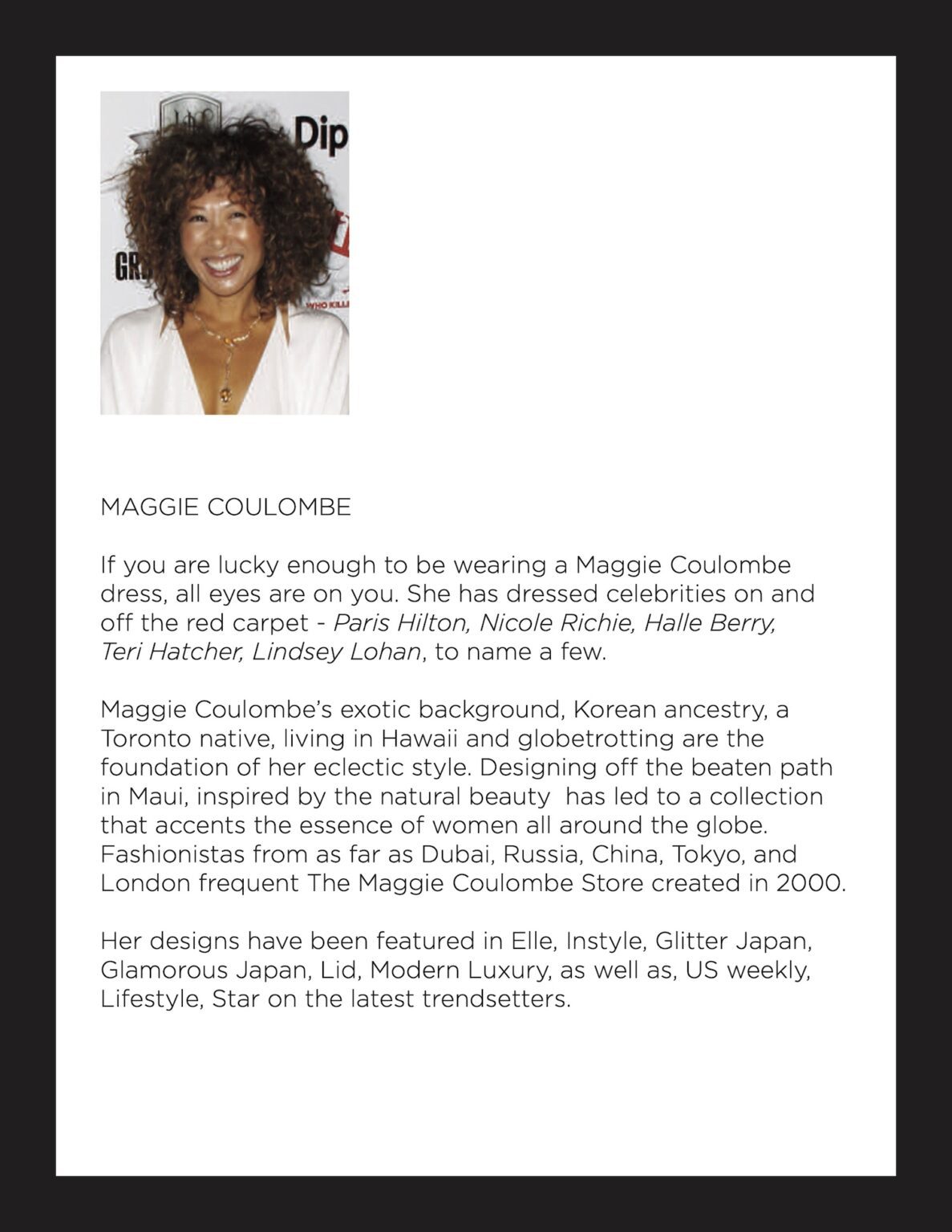 MAGGIE COULOMBE

If you are lucky enough to be wearing a Maggie Coulombe dress, all eyes are on you. She has dressed celebrities on and off the red carpet - Paris Hilton, Nicole Richie, Halle Berry, Teri Hatcher, Lindsey Lohan, to name a few.

Maggie Coulombe's exotic background, Korean ancestry, a Toronto native, living in Hawaii and globetrotting are the foundation of her eclectic style. Designing off the beaten path in Maui, inspired by the natural beauty has led to a collection that accents the essence of women all around the globe. Fashionistas from as far as Dubai, Russia, China, Tokyo, and London frequent The Maggie Coulombe Store created in 2000.

Her designs have been featured in Elle, Instyle, Glitter Japan, Glamorous Japan, Lid, Modern Luxury, as well as, US weekly, Lifestyle, Star on the latest trendsetters.